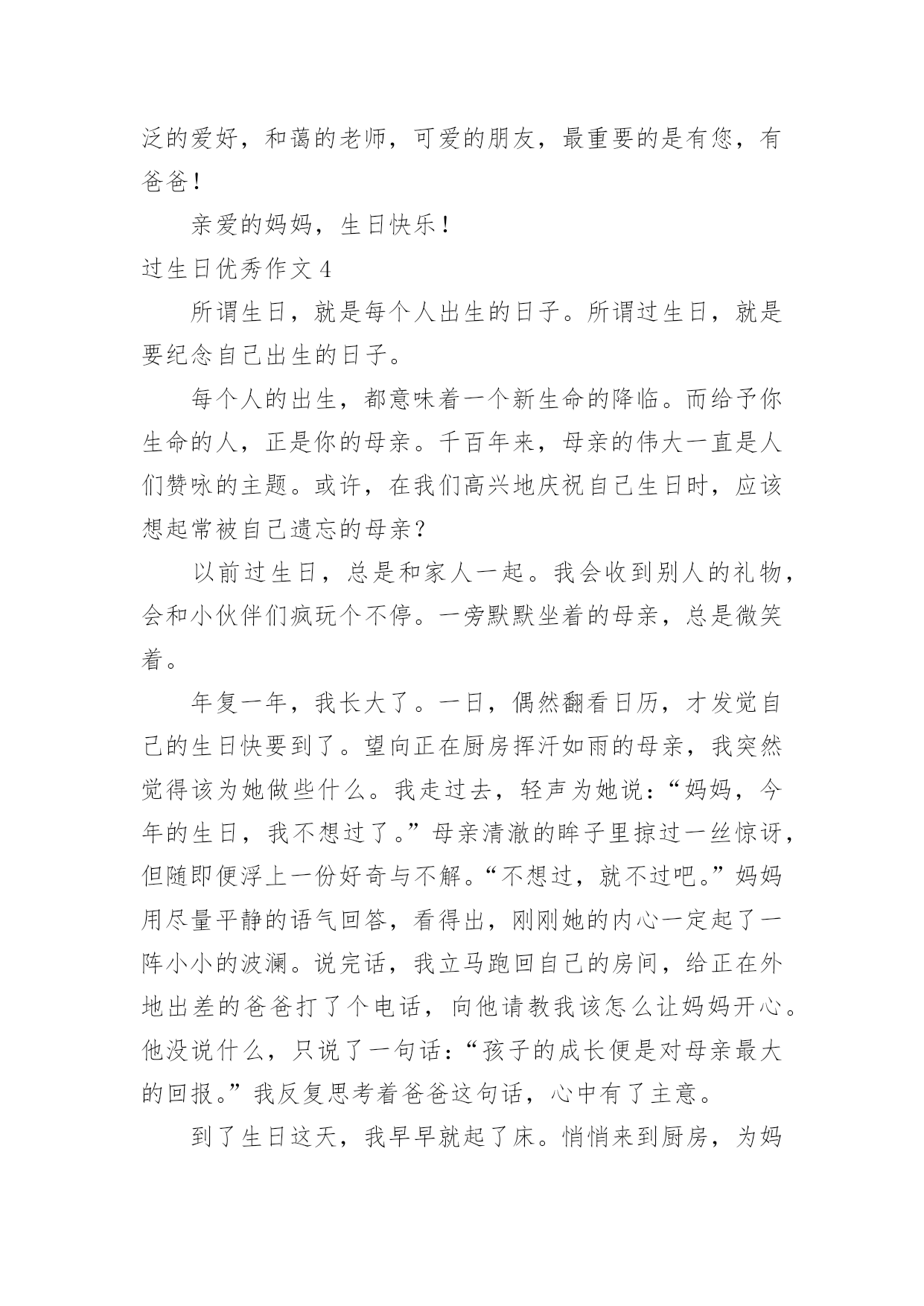 泛的爱好，和蔼的老师，可爱的朋友，最重要的是有您，有爸爸！

亲爱的妈妈，生日快乐！

过生日优秀作文 4

所谓生日，就是每个人出生的日子。所谓过生日，就是要纪念自己出生的日子。

每个人的出生，都意味着一个新生命的降临。而给予你生命的人，正是你的母亲。千百年来，母亲的伟大一直是人们赞咏的主题。或许，在我们高兴地庆祝自己生日时，应该想起常被自己遗忘的母亲？

以前过生日，总是和家人一起。我会收到别人的礼物，会和小伙伴们疯玩个不停。一旁默默坐着的母亲，总是微笑着。

年复一年，我长大了。一日，偶然翻看日历，才发觉自己的生日快要到了。望向正在厨房挥汗如雨的母亲，我突然觉得该为她做些什么。我走过去，轻声为她说：“妈妈，今年的生日，我不想过了。”母亲清澈的眸子里掠过一丝惊讶，但随即便浮上一份好奇与不解。“不想过，就不过吧。”妈妈用尽量平静的语气回答，看得出，刚刚她的内心一定起了一阵小小的波澜。说完话，我立马跑回自己的房间，给正在外地出差的爸爸打了个电话，向他请教我该怎么让妈妈开心。他没说什么，只说了一句话：“孩子的成长便是对母亲最大的回报。”我反复思考着爸爸这句话，心中有了主意。

到了生日这天，我早早就起了床。悄悄来到厨房，为妈